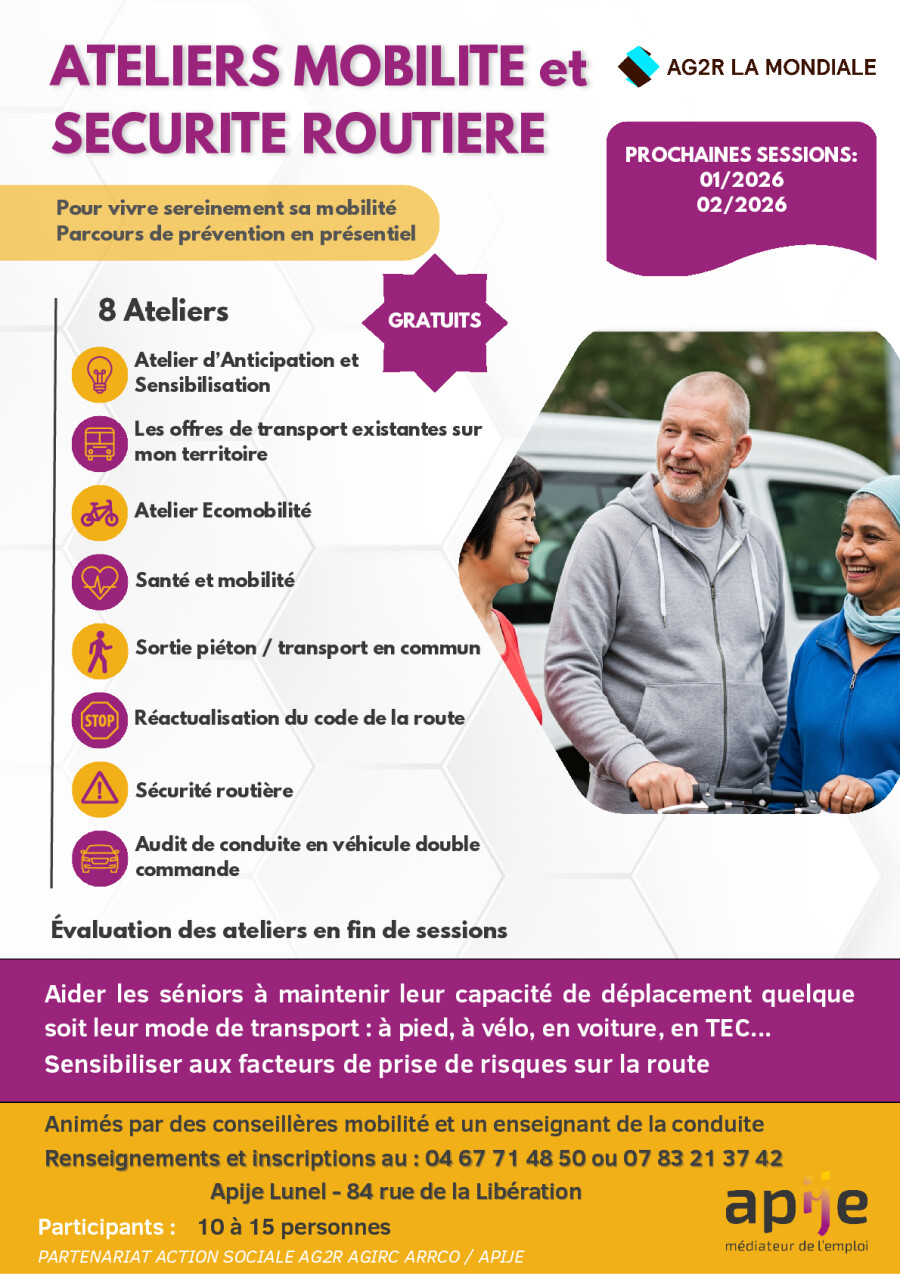 ATELIERS MOBILITE et SECURITE ROUTIERE

AG2R LA MONDIALE

PROCHAINES SESSIONS: 01/2026 02/2026

Pour vivre sereinement sa mobilité
Parcours de prévention en présentiel

8 Ateliers

GRATUITS

Atelier d'Anticipation et Sensibilisation

Les offres de transport existantes sur mon territoire

Atelier Ecomobilité

Santé et mobilité

Sortie piéton / transport en commun

STOP

Réactualisation du code de la route

Sécurité routière

Audit de conduite en véhicule double commande

Évaluation des ateliers en fin de sessions

Aider les séniors à maintenir leur capacité de déplacement quelque soit leur mode de transport : à pied, à vélo, en voiture, en TEC...
Sensibiliser aux facteurs de prise de risques sur la route

Animés par des conseillères mobilité et un enseignant de la conduite
Renseignements et inscriptions au : 04 67 71 48 50 ou 07 83 21 37 42
Apije Lunel - 84 rue de la Libération

Participants : 10 à 15 personnes

PARTENARIAT ACTION SOCIALE AG2R AGIRC ARRCO / APIJE

apije
médiateur de l'emploi